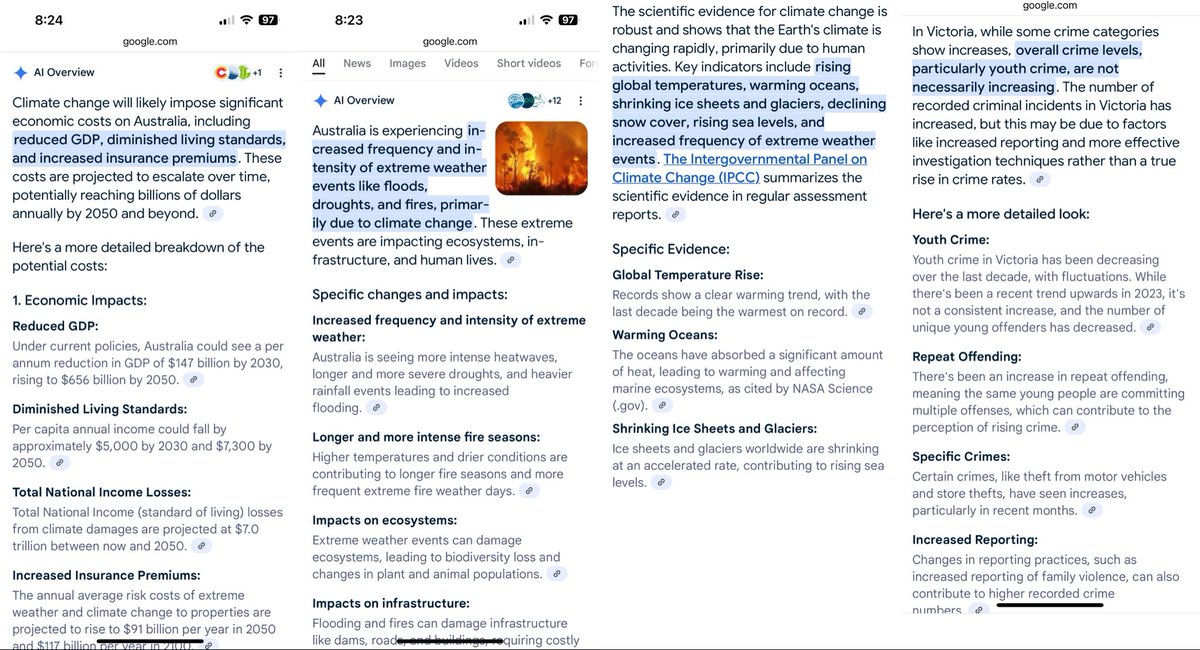 8:24
97
google.com
AI Overview
+1

Climate change will likely impose significant economic costs on Australia, including reduced GDP, diminished living standards, and increased insurance premiums. These costs are projected to escalate over time, potentially reaching billions of dollars annually by 2050 and beyond.

Here's a more detailed breakdown of the potential costs:

1. Economic Impacts:

Reduced GDP:
Under current policies, Australia could see a per annum reduction in GDP of $147 billion by 2030, rising to $656 billion by 2050.

Diminished Living Standards:
Per capita annual income could fall by approximately $5,000 by 2030 and $7,300 by 2050.

Total National Income Losses:
Total National Income (standard of living) losses from climate damages are projected at $7.0 trillion between now and 2050.

Increased Insurance Premiums:
The annual average risk costs of extreme weather and climate change to properties are projected to rise to $91 billion per year in 2050 and $117 billion per year in 2100.

8:23
97
google.com
All News Images Videos Short videos For
AI Overview
+12

Australia is experiencing increased frequency and intensity of extreme weather events like floods, droughts, and fires, primarily due to climate change. These extreme events are impacting ecosystems, infrastructure, and human lives.

Specific changes and impacts:

Increased frequency and intensity of extreme weather:
Australia is seeing more intense heatwaves, longer and more severe droughts, and heavier rainfall events leading to increased flooding.

Longer and more intense fire seasons:
Higher temperatures and drier conditions are contributing to longer fire seasons and more frequent extreme fire weather days.

Impacts on ecosystems:
Extreme weather events can damage ecosystems, leading to biodiversity loss and changes in plant and animal populations.

Impacts on infrastructure:
Flooding and fires can damage infrastructure like dams, roads, and buildings, requiring costly

The scientific evidence for climate change is robust and shows that the Earth's climate is changing rapidly, primarily due to human activities. Key indicators include rising global temperatures, warming oceans, shrinking ice sheets and glaciers, declining snow cover, rising sea levels, and increased frequency of extreme weather events. The Intergovernmental Panel on Climate Change (IPCC) summarizes the scientific evidence in regular assessment reports.

Specific Evidence:

Global Temperature Rise:
Records show a clear warming trend, with the last decade being the warmest on record.

Warming Oceans:
The oceans have absorbed a significant amount of heat, leading to warming and affecting marine ecosystems, as cited by NASA Science (.gov).

Shrinking Ice Sheets and Glaciers:
Ice sheets and glaciers worldwide are shrinking at an accelerated rate, contributing to rising sea levels.

google.com
In Victoria, while some crime categories show increases, overall crime levels, particularly youth crime, are not necessarily increasing. The number of recorded criminal incidents in Victoria has increased, but this may be due to factors like increased reporting and more effective investigation techniques rather than a true rise in crime rates.

Here's a more detailed look:

Youth Crime:
Youth crime in Victoria has been decreasing over the last decade, with fluctuations. While there's been a recent trend upwards in 2023, it's not a consistent increase, and the number of unique young offenders has decreased.

Repeat Offending:
There's been an increase in repeat offending, meaning the same young people are committing multiple offenses, which can contribute to the perception of rising crime.

Specific Crimes:
Certain crimes, like theft from motor vehicles and store thefts, have seen increases, particularly in recent months.

Increased Reporting:
Changes in reporting practices, such as increased reporting of family violence, can also contribute to higher recorded crime numbers.